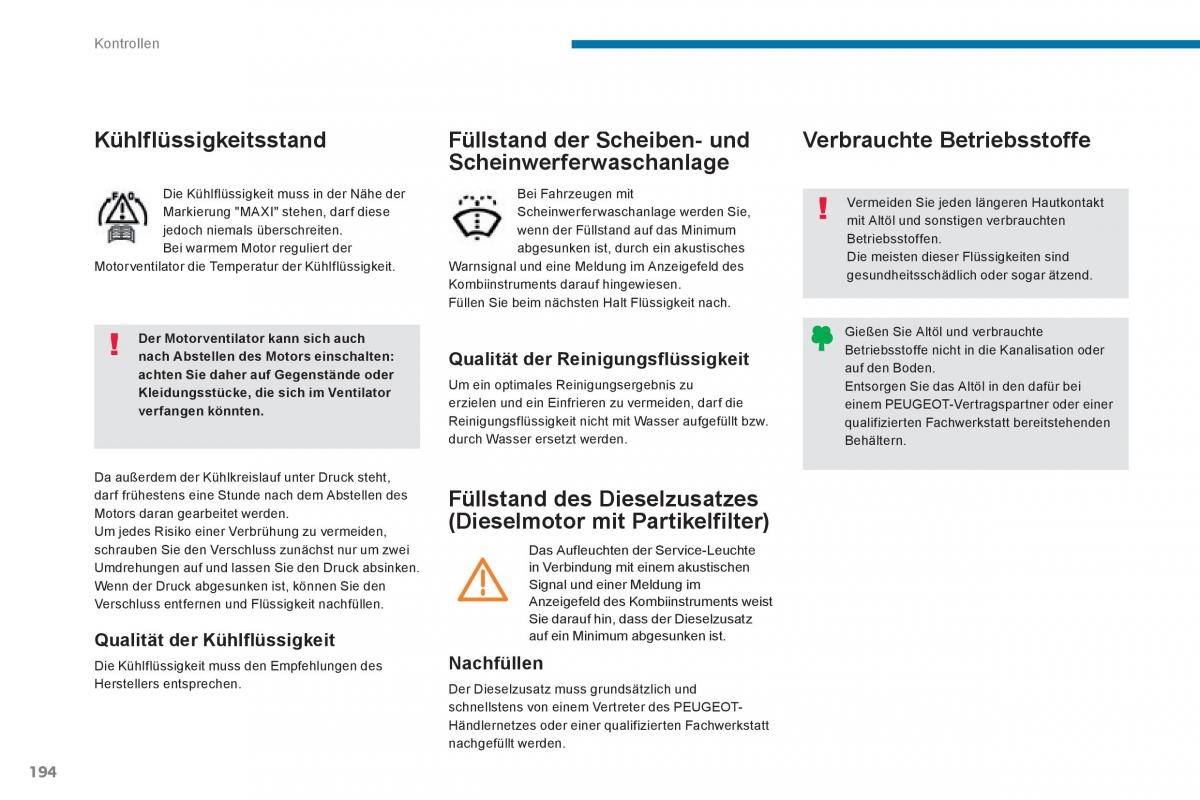 Kontrollen

Kühlflüssigkeitsstand

Die Kühlflüssigkeit muss in der Nähe der Markierung "MAXI" stehen, darf diese jedoch niemals überschreiten.
Bei warmem Motor reguliert der Motorventilator die Temperatur der Kühlflüssigkeit.

Der Motorventilator kann sich auch nach Abstellen des Motors einschalten: achten Sie daher auf Gegenstände oder Kleidungsstücke, die sich im Ventilator verfangen könnten.

Da außerdem der Kühlkreislauf unter Druck steht, darf frühestens eine Stunde nach dem Abstellen des Motors daran gearbeitet werden.
Um jedes Risiko einer Verbrühung zu vermeiden, schrauben Sie den Verschluss zunächst nur um zwei Umdrehungen auf und lassen Sie den Druck absinken. Wenn der Druck abgesunken ist, können Sie den Verschluss entfernen und Flüssigkeit nachfüllen.

Qualität der Kühlflüssigkeit

Die Kühlflüssigkeit muss den Empfehlungen des Herstellers entsprechen.

Füllstand der Scheiben- und Scheinwerferwaschanlage

Bei Fahrzeugen mit Scheinwerferwaschanlage werden Sie, wenn der Füllstand auf das Minimum abgesunken ist, durch ein akustisches Warnsignal und eine Meldung im Anzeigefeld des Kombiinstruments darauf hingewiesen.
Füllen Sie beim nächsten Halt Flüssigkeit nach.

Qualität der Reinigungsflüssigkeit

Um ein optimales Reinigungsergebnis zu erzielen und ein Einfrieren zu vermeiden, darf die Reinigungsflüssigkeit nicht mit Wasser aufgefüllt bzw. durch Wasser ersetzt werden.

Füllstand des Dieselzusatzes (Dieselmotor mit Partikelfilter)

Das Aufleuchten der Service-Leuchte in Verbindung mit einem akustischen Signal und einer Meldung im Anzeigefeld des Kombiinstruments weist Sie darauf hin, dass der Dieselzusatz auf ein Minimum abgesunken ist.

Nachfüllen

Der Dieselzusatz muss grundsätzlich und schnellstens von einem Vertreter des PEUGEOT-Händlernetzes oder einer qualifizierten Fachwerkstatt nachgefüllt werden.

Verbrauchte Betriebsstoffe

Vermeiden Sie jeden längeren Hautkontakt mit Altöl und sonstigen verbrauchten Betriebsstoffen.
Die meisten dieser Flüssigkeiten sind gesundheitsschädlich oder sogar ätzend.

Gießen Sie Altöl und verbrauchte Betriebsstoffe nicht in die Kanalisation oder auf den Boden.
Entsorgen Sie das Altöl in den dafür bei einem PEUGEOT-Vertragspartner oder einer qualifizierten Fachwerkstatt bereitstehenden Behältern.

194